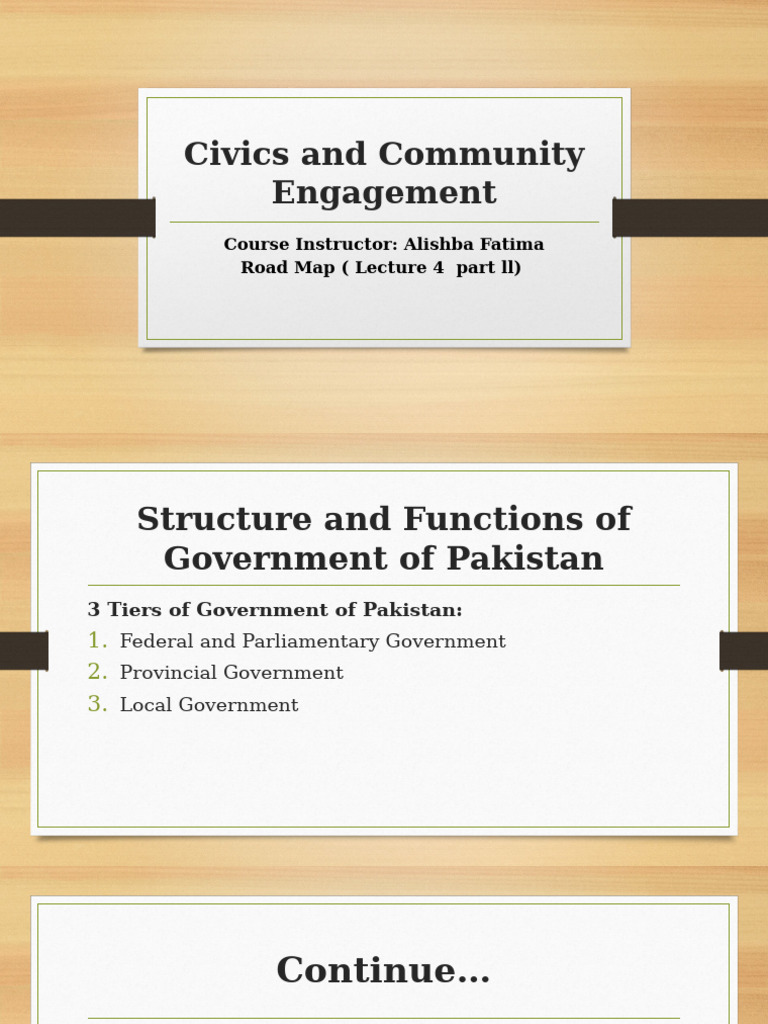 Civics and Community Engagement

Course Instructor: Alishba Fatima
Road Map ( Lecture 4 part ll)

Structure and Functions of Government of Pakistan

3 Tiers of Government of Pakistan:

1. Federal and Parliamentary Government
2. Provincial Government
3. Local Government

Continue…